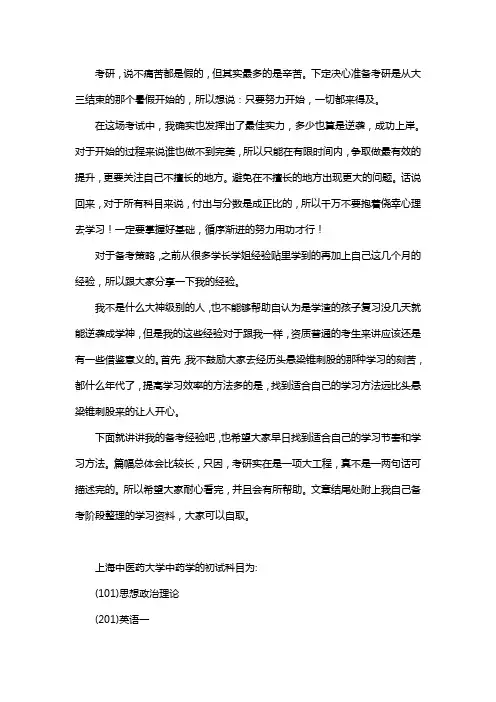 考研，说不痛苦都是假的，但其实最多的是辛苦。下定决心准备考研是从大三结束的那个暑假开始的，所以想说：只要努力开始，一切都来得及。

在这场考试中，我确实也发挥出了最佳实力，多少也算是逆袭，成功上岸。对于开始的过程来说谁也做不到完美，所以只能在有限时间内，争取做最有效的提升，更要关注自己不擅长的地方。避免在不擅长的地方出现更大的问题。话说回来，对于所有科目来说，付出与分数是成正比的，所以千万不要抱着侥幸心理去学习！一定要掌握好基础，循序渐进的努力用功才行！

对于备考策略，之前从很多学长学姐经验贴里学到的再加上自己这几个月的经验，所以跟大家分享一下我的经验。

我不是什么大神级别的人，也不能够帮助自认为是学渣的孩子复习没几天就能逆袭成学神，但是我的这些经验对于跟我一样，资质普通的考生来讲应该还是有一些借鉴意义的。首先，我不鼓励大家去经历头悬梁锥刺股的那种学习的刻苦，都什么年代了，提高学习效率的方法多的是，找到适合自己的学习方法远比头悬梁锥刺股来的让人开心。

下面就讲讲我的备考经验吧，也希望大家早日找到适合自己的学习节奏和学习方法。篇幅总体会比较长，只因，考研实在是一项大工程，真不是一两句话可描述完的。所以希望大家耐心看完，并且会有所帮助。文章结尾处附上我自己备考阶段整理的学习资料，大家可以自取。

上海中医药大学中药学的初试科目为:

(101)思想政治理论

(201)英语一